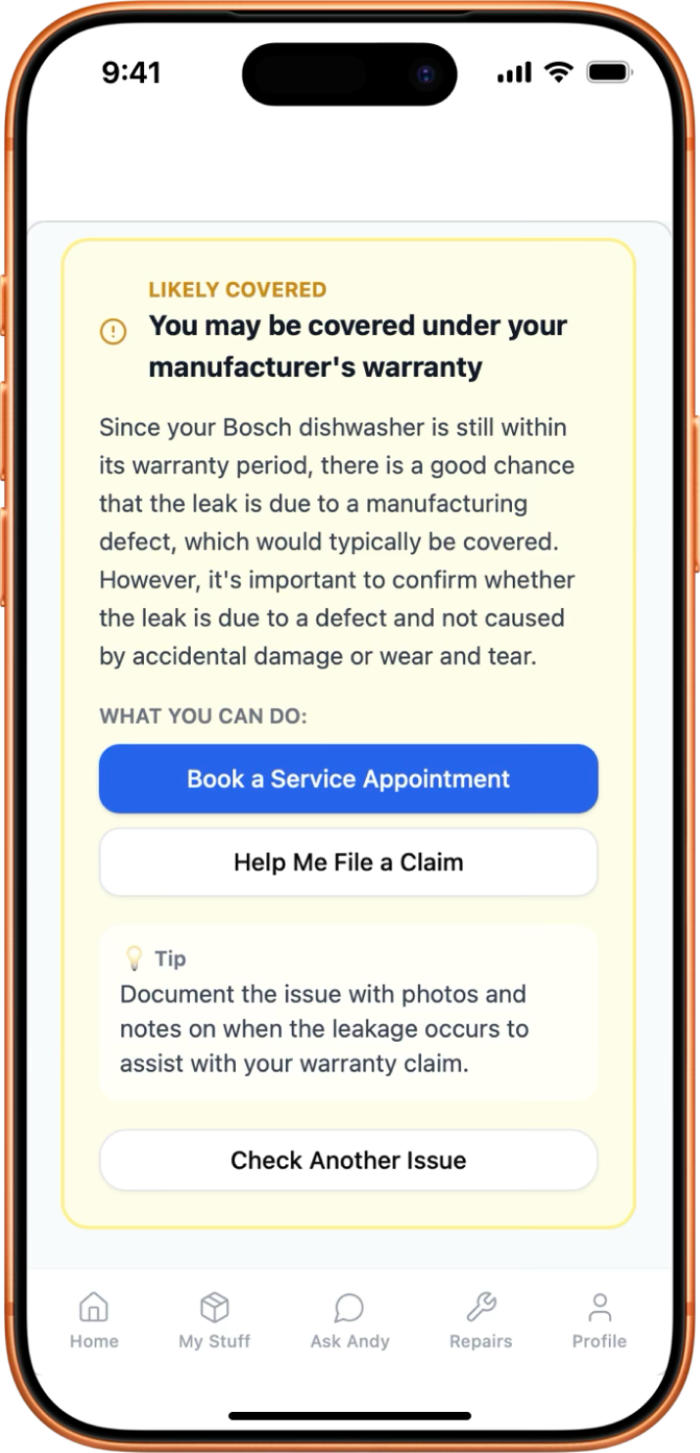 9:41

LIKELY COVERED

You may be covered under your manufacturer's warranty

Since your Bosch dishwasher is still within its warranty period, there is a good chance that the leak is due to a manufacturing defect, which would typically be covered. However, it's important to confirm whether the leak is due to a defect and not caused by accidental damage or wear and tear.

WHAT YOU CAN DO:

Book a Service Appointment

Help Me File a Claim

Tip

Document the issue with photos and notes on when the leakage occurs to assist with your warranty claim.

Check Another Issue

Home My Stuff Ask Andy Repairs Profile